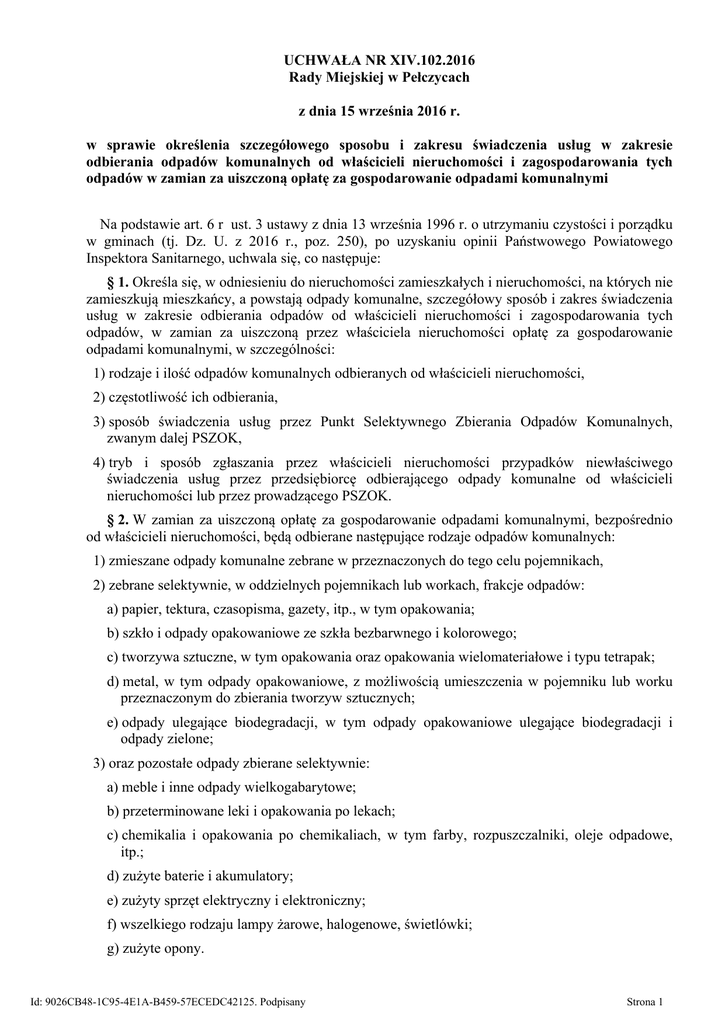 UCHWAŁA NR XIV.102.2016
Rady Miejskiej w Pełczycach

z dnia 15 września 2016 r.

w sprawie określenia szczegółowego sposobu i zakresu świadczenia usług w zakresie odbierania odpadów komunalnych od właścicieli nieruchomości i zagospodarowania tych odpadów w zamian za uiszczoną opłatę za gospodarowanie odpadami komunalnymi

Na podstawie art. 6 r ust. 3 ustawy z dnia 13 września 1996 r. o utrzymaniu czystości i porządku w gminach (tj. Dz. U. z 2016 r., poz. 250), po uzyskaniu opinii Państwowego Powiatowego Inspektora Sanitarnego, uchwala się, co następuje:

§ 1. Określa się, w odniesieniu do nieruchomości zamieszkałych i nieruchomości, na których nie zamieszkują mieszkańcy, a powstają odpady komunalne, szczegółowy sposób i zakres świadczenia usług w zakresie odbierania odpadów od właścicieli nieruchomości i zagospodarowania tych odpadów, w zamian za uiszczoną przez właściciela nieruchomości opłatę za gospodarowanie odpadami komunalnymi, w szczególności:

1) rodzaje i ilość odpadów komunalnych odbieranych od właścicieli nieruchomości,

2) częstotliwość ich odbierania,

3) sposób świadczenia usług przez Punkt Selektywnego Zbierania Odpadów Komunalnych, zwanym dalej PSZOK,

4) tryb i sposób zgłaszania przez właścicieli nieruchomości przypadków niewłaściwego świadczenia usług przez przedsiębiorcę odbierającego odpady komunalne od właścicieli nieruchomości lub przez prowadzącego PSZOK.

§ 2. W zamian za uiszczoną opłatę za gospodarowanie odpadami komunalnymi, bezpośrednio od właścicieli nieruchomości, będą odbierane następujące rodzaje odpadów komunalnych:

1) zmieszane odpady komunalne zebrane w przeznaczonych do tego celu pojemnikach,

2) zebrane selektywnie, w oddzielnych pojemnikach lub workach, frakcje odpadów:

a) papier, tektura, czasopisma, gazety, itp., w tym opakowania;

b) szkło i odpady opakowaniowe ze szkła bezbarwnego i kolorowego;

c) tworzywa sztuczne, w tym opakowania oraz opakowania wielomateriałowe i typu tetrapak;

d) metal, w tym odpady opakowaniowe, z możliwością umieszczenia w pojemniku lub worku przeznaczonym do zbierania tworzyw sztucznych;

e) odpady ulegające biodegradacji, w tym odpady opakowaniowe ulegające biodegradacji i odpady zielone;

3) oraz pozostałe odpady zbierane selektywnie:

a) meble i inne odpady wielkogabarytowe;

b) przeterminowane leki i opakowania po lekach;

c) chemikalia i opakowania po chemikaliach, w tym farby, rozpuszczalniki, oleje odpadowe, itp.;

d) zużyte baterie i akumulatory;

e) zużyty sprzęt elektryczny i elektroniczny;

f) wszelkiego rodzaju lampy żarowe, halogenowe, świetlówki;

g) zużyte opony.

Id: 9026CB48-1C95-4E1A-B459-57ECEDC42125. Podpisany

Strona 1